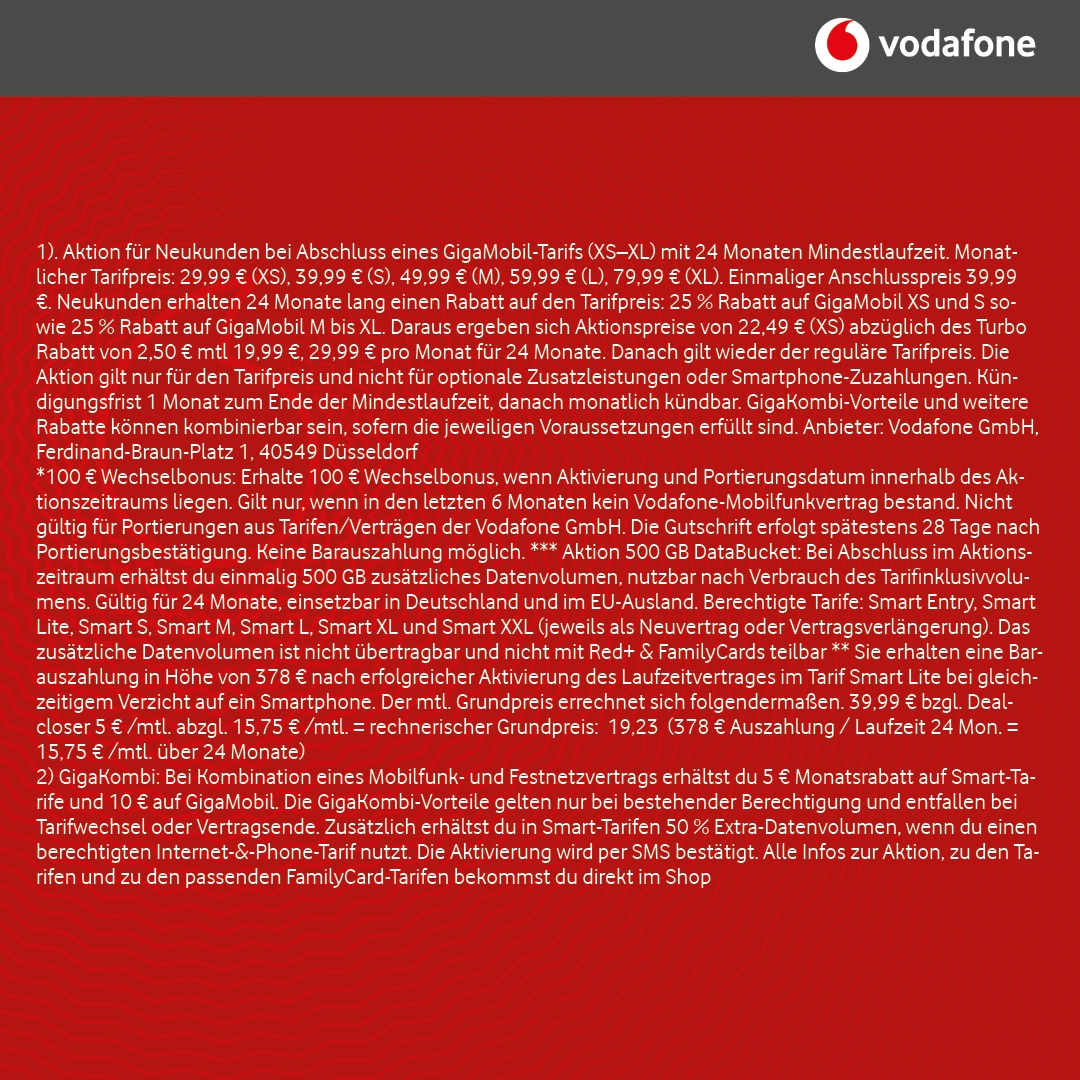 vodafone

1). Aktion für Neukunden bei Abschluss eines GigaMobil-Tarifs (XS–XL) mit 24 Monaten Mindestlaufzeit. Monatlicher Tarifpreis: 29,99 € (XS), 39,99 € (S), 49,99 € (M), 59,99 € (L), 79,99 € (XL). Einmaliger Anschlusspreis 39,99 €. Neukunden erhalten 24 Monate lang einen Rabatt auf den Tarifpreis: 25 % Rabatt auf GigaMobil XS und S sowie 25 % Rabatt auf GigaMobil M bis XL. Daraus ergeben sich Aktionspreise von 22,49 € (XS) abzüglich des Turbo Rabatt von 2,50 € mtl 19,99 €, 29,99 € pro Monat für 24 Monate. Danach gilt wieder der reguläre Tarifpreis. Die Aktion gilt nur für den Tarifpreis und nicht für optionale Zusatzleistungen oder Smartphone-Zuzahlungen. Kündigungsfrist 1 Monat zum Ende der Mindestlaufzeit, danach monatlich kündbar. GigaKombi-Vorteile und weitere Rabatte können kombinierbar sein, sofern die jeweiligen Voraussetzungen erfüllt sind. Anbieter: Vodafone GmbH, Ferdinand-Braun-Platz 1, 40549 Düsseldorf
*100 € Wechselbonus: Erhalte 100 € Wechselbonus, wenn Aktivierung und Portierungsdatum innerhalb des Aktionszeitraums liegen. Gilt nur, wenn in den letzten 6 Monaten kein Vodafone-Mobilfunkvertrag bestand. Nicht gültig für Portierungen aus Tarifen/Verträgen der Vodafone GmbH. Die Gutschrift erfolgt spätestens 28 Tage nach Portierungsbestätigung. Keine Barauszahlung möglich. *** Aktion 500 GB DataBucket: Bei Abschluss im Aktionszeitraum erhältst du einmalig 500 GB zusätzliches Datenvolumen, nutzbar nach Verbrauch des Tarifinklusivvolumens. Gültig für 24 Monate, einsetzbar in Deutschland und im EU-Ausland. Berechtigte Tarife: Smart Entry, Smart Lite, Smart S, Smart M, Smart L, Smart XL und Smart XXL (jeweils als Neuvertrag oder Vertragsverlängerung). Das zusätzliche Datenvolumen ist nicht übertragbar und nicht mit Red+ & FamilyCards teilbar ** Sie erhalten eine Barauszahlung in Höhe von 378 € nach erfolgreicher Aktivierung des Laufzeitvertrages im Tarif Smart Lite bei gleichzeitigem Verzicht auf ein Smartphone. Der mtl. Grundpreis errechnet sich folgendermaßen. 39,99 € bzgl. Dealcloser 5 € /mtl. abzgl. 15,75 € /mtl. = rechnerischer Grundpreis: 19,23 (378 € Auszahlung / Laufzeit 24 Mon. = 15,75 € /mtl. über 24 Monate)
2) GigaKombi: Bei Kombination eines Mobilfunk- und Festnetzvertrags erhältst du 5 € Monatsrabatt auf Smart-Tarife und 10 € auf GigaMobil. Die GigaKombi-Vorteile gelten nur bei bestehender Berechtigung und entfallen bei Tarifwechsel oder Vertragsende. Zusätzlich erhältst du in Smart-Tarifen 50 % Extra-Datenvolumen, wenn du einen berechtigten Internet-&-Phone-Tarif nutzt. Die Aktivierung wird per SMS bestätigt. Alle Infos zur Aktion, zu den Tarifen und zu den passenden FamilyCard-Tarifen bekommst du direkt im Shop